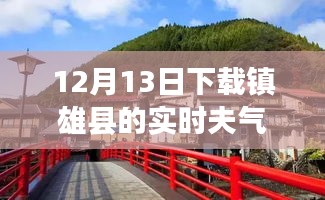 12月13日下载镇雄县的实时夫气